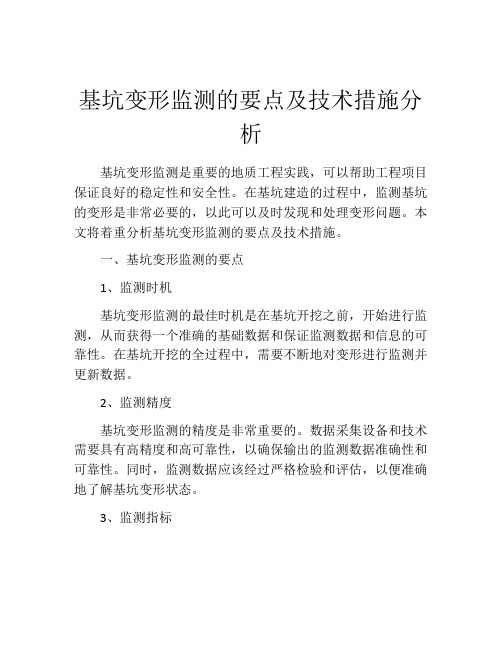 基坑变形监测的要点及技术措施分析

基坑变形监测是重要的地质工程实践，可以帮助工程项目保证良好的稳定性和安全性。在基坑建造的过程中，监测基坑的变形是非常必要的，以此可以及时发现和处理变形问题。本文将着重分析基坑变形监测的要点及技术措施。

一、基坑变形监测的要点

1、监测时机

基坑变形监测的最佳时机是在基坑开挖之前，开始进行监测，从而获得一个准确的基础数据和保证监测数据和信息的可靠性。在基坑开挖的全过程中，需要不断地对变形进行监测并更新数据。

2、监测精度

基坑变形监测的精度是非常重要的。数据采集设备和技术需要具有高精度和高可靠性，以确保输出的监测数据准确性和可靠性。同时，监测数据应该经过严格检验和评估，以便准确地了解基坑变形状态。

3、监测指标